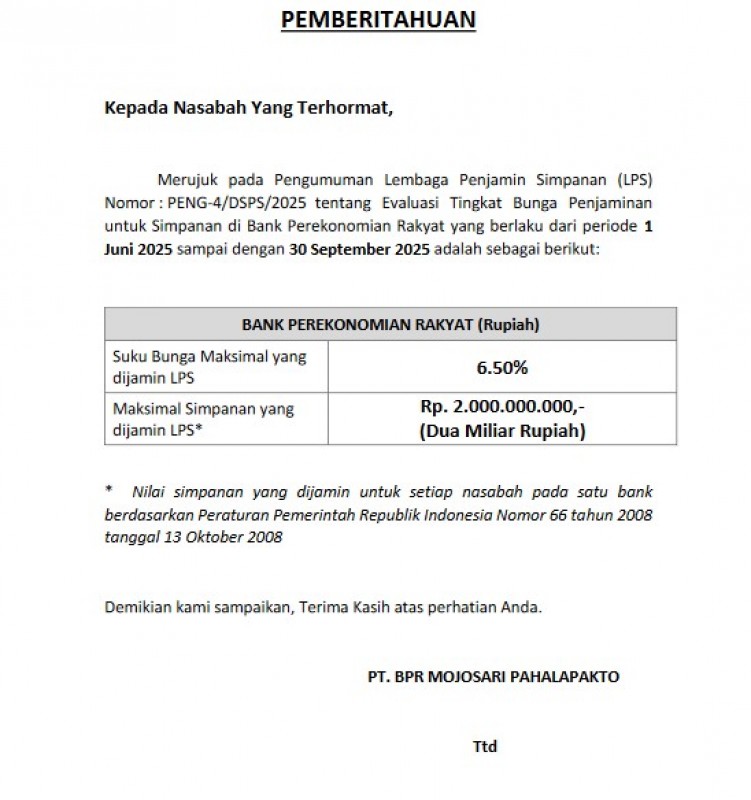 PEMBERITAHUAN

Kepada Nasabah Yang Terhormat,

Merujuk pada Pengumuman Lembaga Penjamin Simpanan (LPS) Nomor : PENG-4/DSPS/2025 tentang Evaluasi Tingkat Bunga Penjaminan untuk Simpanan di Bank Perekonomian Rakyat yang berlaku dari periode 1 Juni 2025 sampai dengan 30 September 2025 adalah sebagai berikut:

| BANK PEREKONOMIAN RAKYAT (Rupiah) | |
|---|---|
| Suku Bunga Maksimal yang dijamin LPS | 6.50% |
| Maksimal Simpanan yang dijamin LPS* | Rp. 2.000.000.000,- (Dua Miliar Rupiah) |

* Nilai simpanan yang dijamin untuk setiap nasabah pada satu bank berdasarkan Peraturan Pemerintah Republik Indonesia Nomor 66 tahun 2008 tanggal 13 Oktober 2008

Demikian kami sampaikan, Terima Kasih atas perhatian Anda.

PT. BPR MOJOSARI PAHALAPAKTO

Ttd